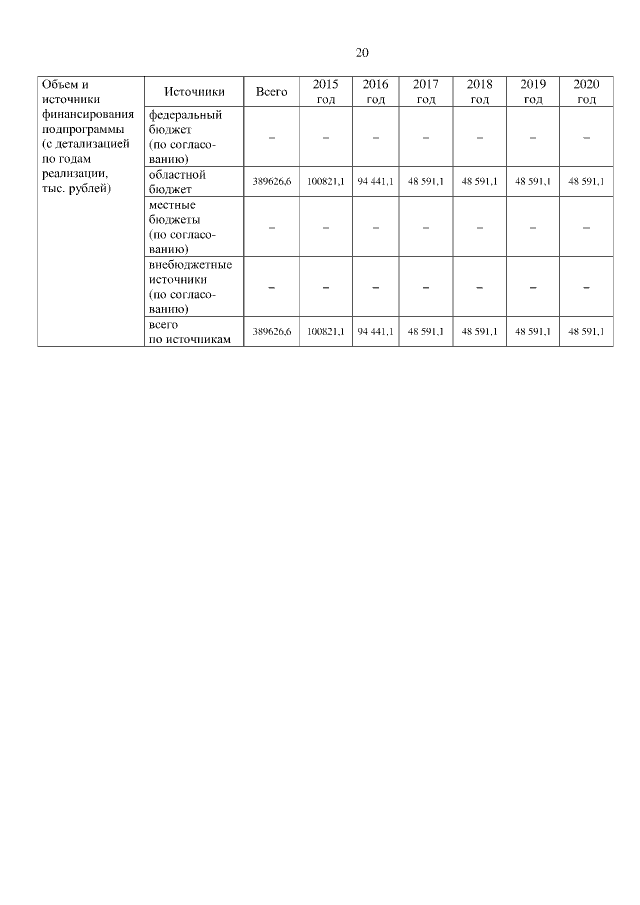 20

| Объем и источники финансирования подпрограммы (с детализацией по годам реализации, тыс. рублей) | Источники | Всего | 2015 год | 2016 год | 2017 год | 2018 год | 2019 год | 2020 год |
|---|---|---|---|---|---|---|---|---|
| | федеральный бюджет (по согласованию) | – | – | – | – | – | – | – |
| | областной бюджет | 389626,6 | 100821,1 | 94 441,1 | 48 591,1 | 48 591,1 | 48 591,1 | 48 591,1 |
| | местные бюджеты (по согласованию) | – | – | – | – | – | – | – |
| | внебюджетные источники (по согласованию) | – | – | – | – | – | – | – |
| | всего по источникам | 389626,6 | 100821,1 | 94 441,1 | 48 591,1 | 48 591,1 | 48 591,1 | 48 591,1 |